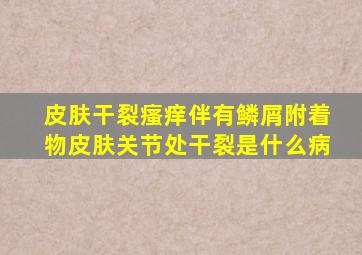 皮肤干裂瘙痒伴有鳞屑附着物皮肤关节处干裂是什么病